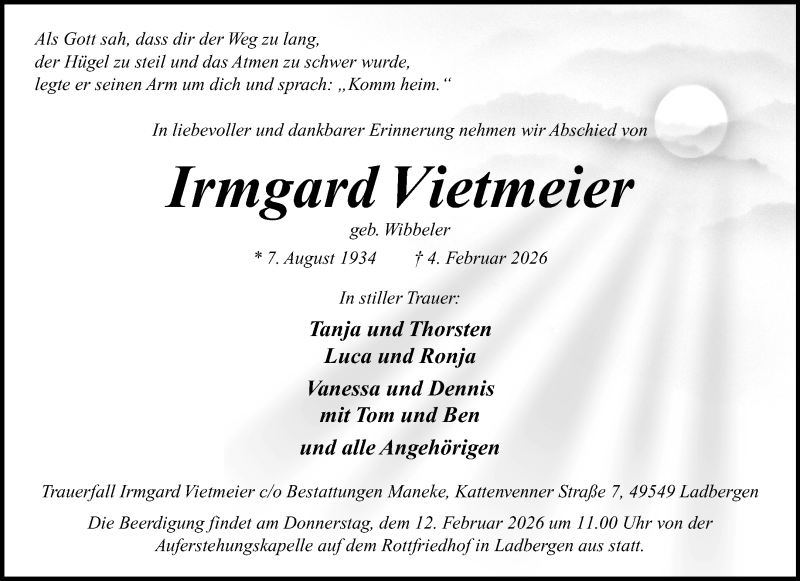 Als Gott sah, dass dir der Weg zu lang,
der Hügel zu steil und das Atmen zu schwer wurde,
legte er seinen Arm um dich und sprach: „Komm heim.“

In liebevoller und dankbarer Erinnerung nehmen wir Abschied von

Irmgard Vietmeier

geb. Wibbeler

* 7. August 1934 † 4. Februar 2026

In stiller Trauer:

Tanja und Thorsten
Luca und Ronja

Vanessa und Dennis
mit Tom und Ben

und alle Angehörigen

Trauerfall Irmgard Vietmeier c/o Bestattungen Maneke, Kattenvenner Straße 7, 49549 Ladbergen

Die Beerdigung findet am Donnerstag, dem 12. Februar 2026 um 11.00 Uhr von der Auferstehungskapelle auf dem Rottfriedhof in Ladbergen aus statt.